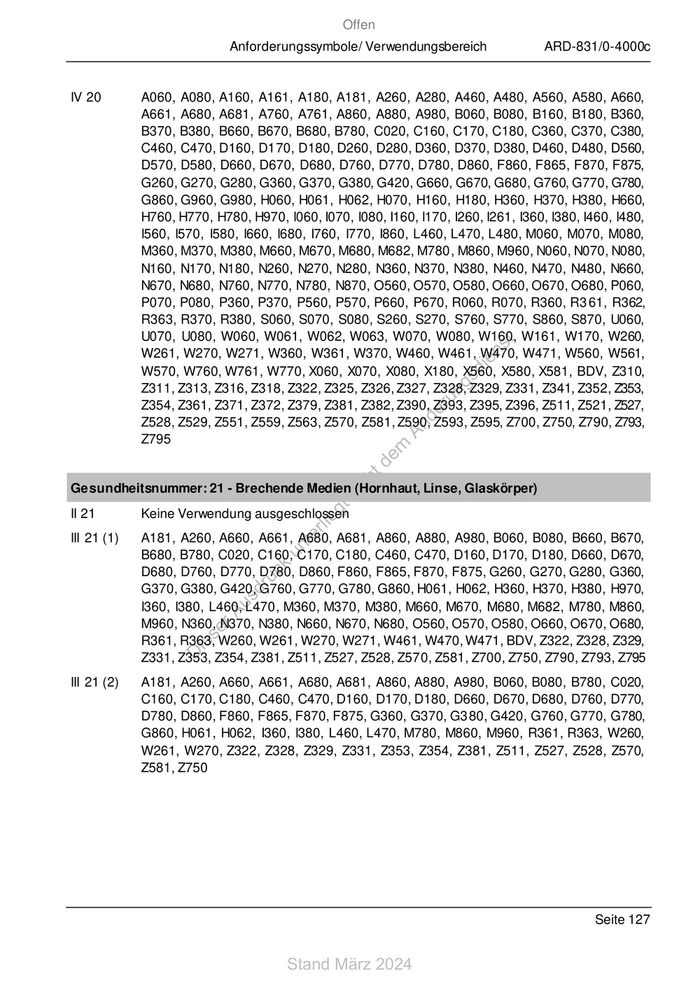 Offen

Anforderungssymbole/ Verwendungsbereich ARD-831/0-4000c

IV 20 A060, A080, A160, A161, A180, A181, A260, A280, A460, A480, A560, A580, A660, A661, A680, A681, A760, A761, A860, A880, A980, B060, B080, B160, B180, B360, B370, B380, B660, B670, B680, B780, C020, C160, C170, C180, C360, C370, C380, C460, C470, D160, D170, D180, D260, D280, D360, D370, D380, D460, D480, D560, D570, D580, D660, D670, D680, D760, D770, D780, D860, F860, F865, F870, F875, G260, G270, G280, G360, G370, G380, G420, G660, G670, G680, G760, G770, G780, G860, G960, G980, H060, H061, H062, H070, H160, H180, H360, H370, H380, H660, H760, H770, H780, H970, I060, I070, I080, I160, I170, I260, I261, I360, I380, I460, I480, I560, I570, I580, I660, I680, I760, I770, I860, L460, L470, L480, M060, M070, M080, M360, M370, M380, M660, M670, M680, M682, M780, M860, M960, N060, N070, N080, N160, N170, N180, N260, N270, N280, N360, N370, N380, N460, N470, N480, N660, N670, N680, N760, N770, N780, N870, O560, O570, O580, O660, O670, O680, P060, P070, P080, P360, P370, P560, P570, P660, P670, R060, R070, R360, R361, R362, R363, R370, R380, S060, S070, S080, S260, S270, S760, S770, S860, S870, U060, U070, U080, W060, W061, W062, W063, W070, W080, W160, W161, W170, W260, W261, W270, W271, W360, W361, W370, W460, W461, W470, W471, W560, W561, W570, W760, W761, W770, X060, X070, X080, X180, X560, X580, X581, BDV, Z310, Z311, Z313, Z316, Z318, Z322, Z325, Z326, Z327, Z328, Z329, Z331, Z341, Z352, Z353, Z354, Z361, Z371, Z372, Z379, Z381, Z382, Z390, Z393, Z395, Z396, Z511, Z521, Z527, Z528, Z529, Z551, Z559, Z563, Z570, Z581, Z590, Z593, Z595, Z700, Z750, Z790, Z793, Z795

Gesundheitsnummer: 21 - Brechende Medien (Hornhaut, Linse, Glaskörper)

II 21 Keine Verwendung ausgeschlossen

III 21 (1) A181, A260, A660, A661, A680, A681, A860, A880, A980, B060, B080, B660, B670, B680, B780, C020, C160, C170, C180, C460, C470, D160, D170, D180, D660, D670, D680, D760, D770, D780, D860, F860, F865, F870, F875, G260, G270, G280, G360, G370, G380, G420, G760, G770, G780, G860, H061, H062, H360, H370, H380, H970, I360, I380, L460, L470, M360, M370, M380, M660, M670, M680, M682, M780, M860, M960, N360, N370, N380, N660, N670, N680, O560, O570, O580, O660, O670, O680, R361, R363, W260, W261, W270, W271, W461, W470, W471, BDV, Z322, Z328, Z329, Z331, Z353, Z354, Z381, Z511, Z527, Z528, Z570, Z581, Z700, Z750, Z790, Z793, Z795

III 21 (2) A181, A260, A660, A661, A680, A681, A860, A880, A980, B060, B080, B780, C020, C160, C170, C180, C460, C470, D160, D170, D180, D660, D670, D680, D760, D770, D780, D860, F860, F865, F870, F875, G360, G370, G380, G420, G760, G770, G780, G860, H061, H062, I360, I380, L460, L470, M780, M860, M960, R361, R363, W260, W261, W270, Z322, Z328, Z329, Z331, Z353, Z354, Z381, Z511, Z527, Z528, Z570, Z581, Z750

Seite 127

Stand März 2024